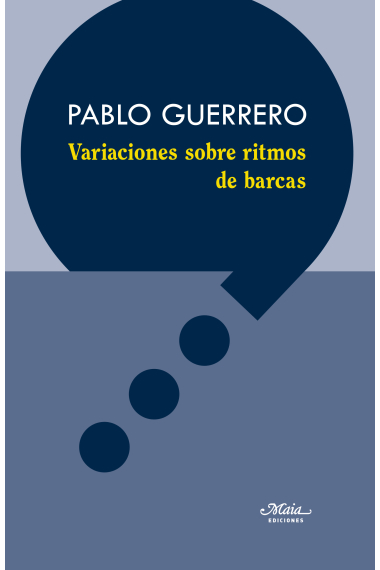 PABLO GUERRERO

Variaciones sobre ritmos de barcas

Maia
EDICIONES